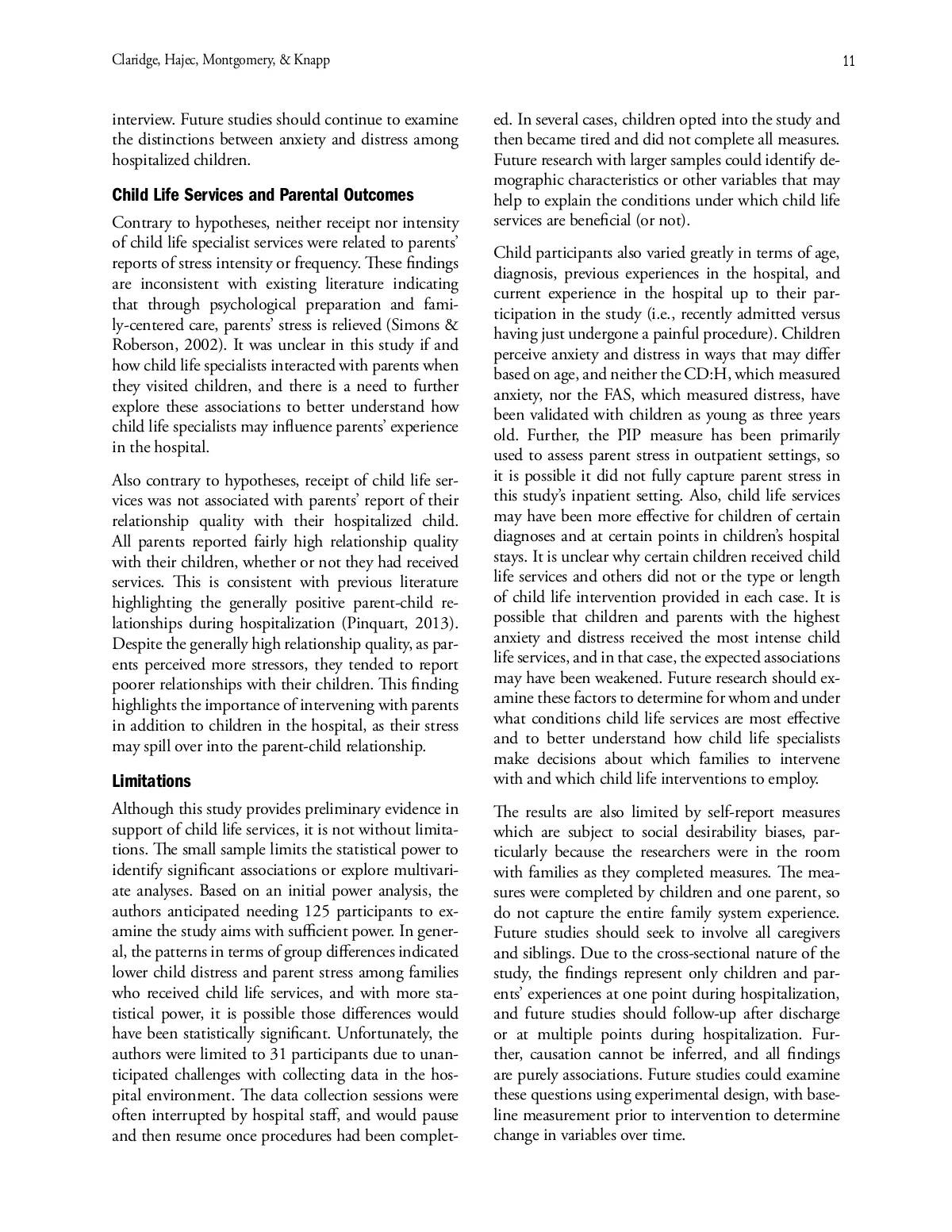 Claridge, Hajec, Montgomery, & Knapp

11

interview. Future studies should continue to examine the distinctions between anxiety and distress among hospitalized children.

Child Life Services and Parental Outcomes

Contrary to hypotheses, neither receipt nor intensity of child life specialist services were related to parents' reports of stress intensity or frequency. These findings are inconsistent with existing literature indicating that through psychological preparation and family-centered care, parents' stress is relieved (Simons & Roberson, 2002). It was unclear in this study if and how child life specialists interacted with parents when they visited children, and there is a need to further explore these associations to better understand how child life specialists may influence parents' experience in the hospital.

Also contrary to hypotheses, receipt of child life services was not associated with parents' report of their relationship quality with their hospitalized child. All parents reported fairly high relationship quality with their children, whether or not they had received services. This is consistent with previous literature highlighting the generally positive parent-child relationships during hospitalization (Pinquart, 2013). Despite the generally high relationship quality, as parents perceived more stressors, they tended to report poorer relationships with their children. This finding highlights the importance of intervening with parents in addition to children in the hospital, as their stress may spill over into the parent-child relationship.

Limitations

Although this study provides preliminary evidence in support of child life services, it is not without limitations. The small sample limits the statistical power to identify significant associations or explore multivariate analyses. Based on an initial power analysis, the authors anticipated needing 125 participants to examine the study aims with sufficient power. In general, the patterns in terms of group differences indicated lower child distress and parent stress among families who received child life services, and with more statistical power, it is possible those differences would have been statistically significant. Unfortunately, the authors were limited to 31 participants due to unanticipated challenges with collecting data in the hospital environment. The data collection sessions were often interrupted by hospital staff, and would pause and then resume once procedures had been completed. In several cases, children opted into the study and then became tired and did not complete all measures. Future research with larger samples could identify demographic characteristics or other variables that may help to explain the conditions under which child life services are beneficial (or not).

Child participants also varied greatly in terms of age, diagnosis, previous experiences in the hospital, and current experience in the hospital up to their participation in the study (i.e., recently admitted versus having just undergone a painful procedure). Children perceive anxiety and distress in ways that may differ based on age, and neither the CD:H, which measured anxiety, nor the FAS, which measured distress, have been validated with children as young as three years old. Further, the PIP measure has been primarily used to assess parent stress in outpatient settings, so it is possible it did not fully capture parent stress in this study's inpatient setting. Also, child life services may have been more effective for children of certain diagnoses and at certain points in children's hospital stays. It is unclear why certain children received child life services and others did not or the type or length of child life intervention provided in each case. It is possible that children and parents with the highest anxiety and distress received the most intense child life services, and in that case, the expected associations may have been weakened. Future research should examine these factors to determine for whom and under what conditions child life services are most effective and to better understand how child life specialists make decisions about which families to intervene with and which child life interventions to employ.

The results are also limited by self-report measures which are subject to social desirability biases, particularly because the researchers were in the room with families as they completed measures. The measures were completed by children and one parent, so do not capture the entire family system experience. Future studies should seek to involve all caregivers and siblings. Due to the cross-sectional nature of the study, the findings represent only children and parents' experiences at one point during hospitalization, and future studies should follow-up after discharge or at multiple points during hospitalization. Further, causation cannot be inferred, and all findings are purely associations. Future studies could examine these questions using experimental design, with baseline measurement prior to intervention to determine change in variables over time.